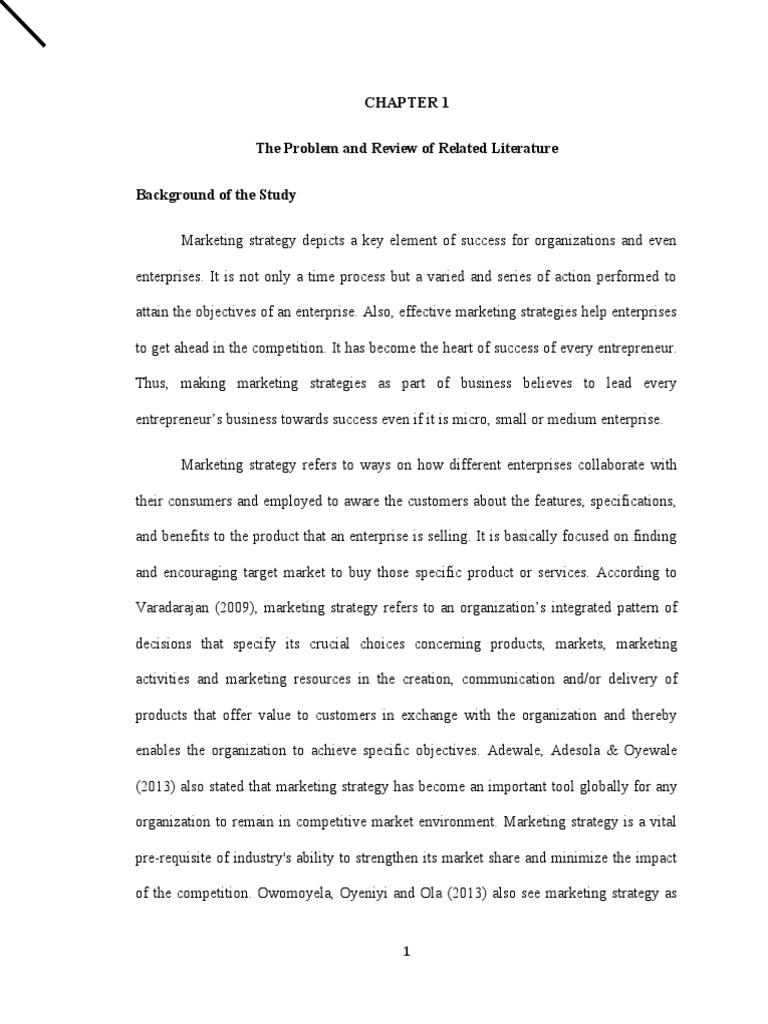 CHAPTER 1

The Problem and Review of Related Literature

Background of the Study

Marketing strategy depicts a key element of success for organizations and even enterprises. It is not only a time process but a varied and series of action performed to attain the objectives of an enterprise. Also, effective marketing strategies help enterprises to get ahead in the competition. It has become the heart of success of every entrepreneur. Thus, making marketing strategies as part of business believes to lead every entrepreneur's business towards success even if it is micro, small or medium enterprise.

Marketing strategy refers to ways on how different enterprises collaborate with their consumers and employed to aware the customers about the features, specifications, and benefits to the product that an enterprise is selling. It is basically focused on finding and encouraging target market to buy those specific product or services. According to Varadarajan (2009), marketing strategy refers to an organization's integrated pattern of decisions that specify its crucial choices concerning products, markets, marketing activities and marketing resources in the creation, communication and/or delivery of products that offer value to customers in exchange with the organization and thereby enables the organization to achieve specific objectives. Adewale, Adesola & Oyewale (2013) also stated that marketing strategy has become an important tool globally for any organization to remain in competitive market environment. Marketing strategy is a vital pre-requisite of industry's ability to strengthen its market share and minimize the impact of the competition. Owomoyela, Oyeniyi and Ola (2013) also see marketing strategy as

1